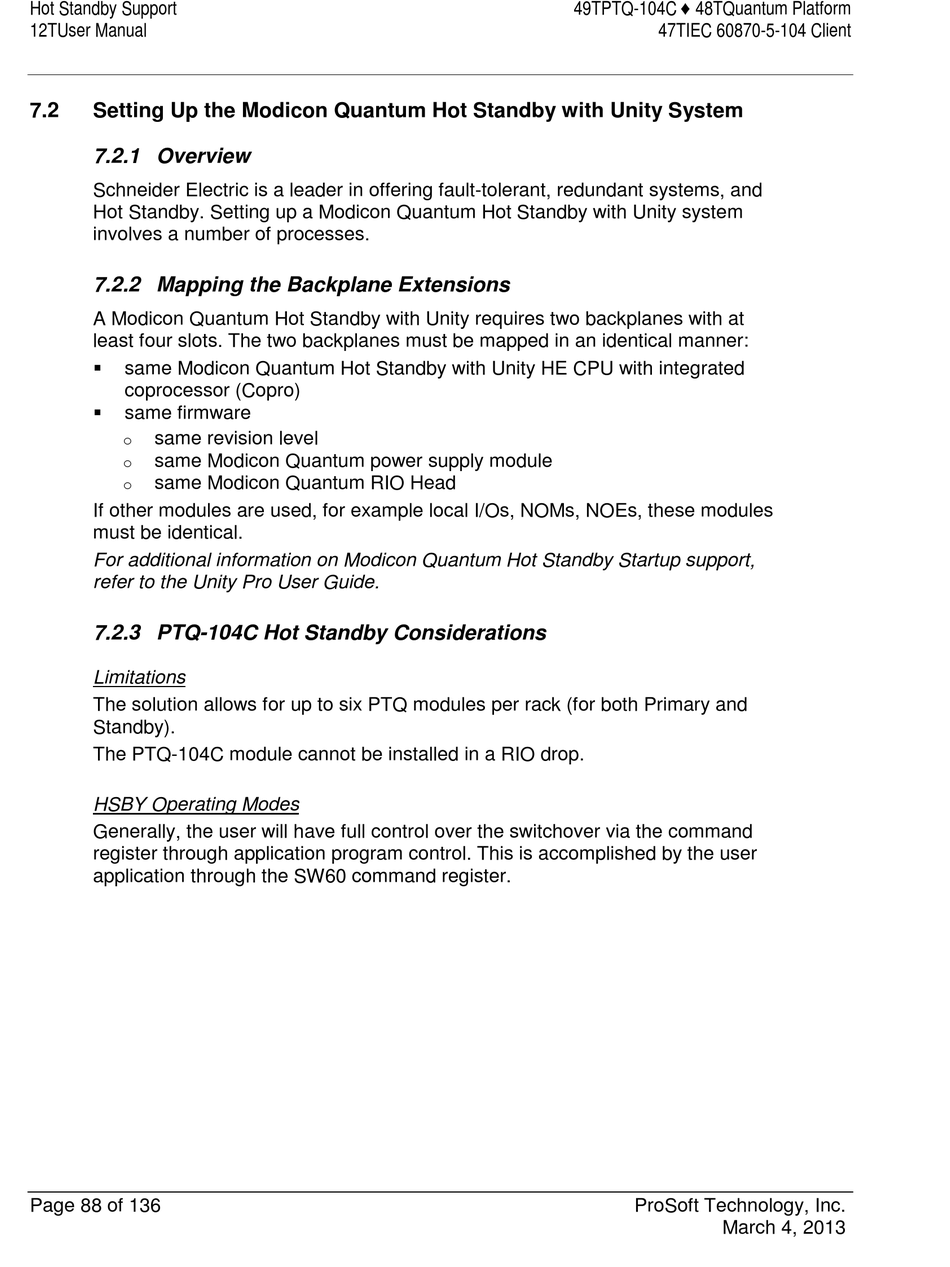 Hot Standby Support
12TUser Manual

49TPTQ-104C ♦ 48TQuantum Platform
47TIEC 60870-5-104 Client

7.2 Setting Up the Modicon Quantum Hot Standby with Unity System

7.2.1 Overview

Schneider Electric is a leader in offering fault-tolerant, redundant systems, and Hot Standby. Setting up a Modicon Quantum Hot Standby with Unity system involves a number of processes.

7.2.2 Mapping the Backplane Extensions

A Modicon Quantum Hot Standby with Unity requires two backplanes with at least four slots. The two backplanes must be mapped in an identical manner:
▪ same Modicon Quantum Hot Standby with Unity HE CPU with integrated coprocessor (Copro)
▪ same firmware
o same revision level
o same Modicon Quantum power supply module
o same Modicon Quantum RIO Head

If other modules are used, for example local I/Os, NOMs, NOEs, these modules must be identical.

For additional information on Modicon Quantum Hot Standby Startup support, refer to the Unity Pro User Guide.

7.2.3 PTQ-104C Hot Standby Considerations

Limitations

The solution allows for up to six PTQ modules per rack (for both Primary and Standby).

The PTQ-104C module cannot be installed in a RIO drop.

HSBY Operating Modes

Generally, the user will have full control over the switchover via the command register through application program control. This is accomplished by the user application through the SW60 command register.

Page 88 of 136

ProSoft Technology, Inc.
March 4, 2013